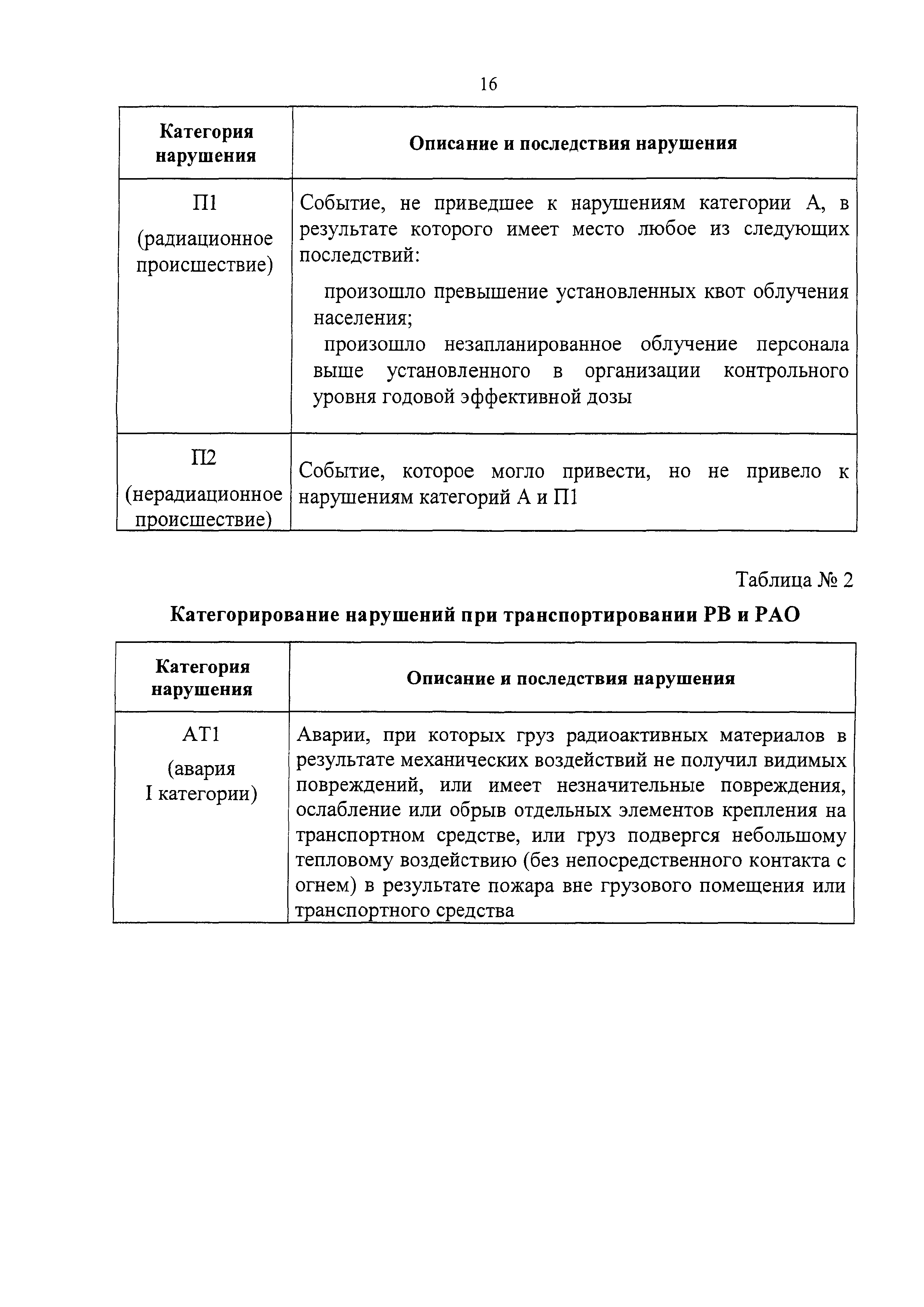 16

| Категория нарушения | Описание и последствия нарушения |
|---|---|
| П1 (радиационное происшествие) | Событие, не приведшее к нарушениям категории А, в результате которого имеет место любое из следующих последствий: произошло превышение установленных квот облучения населения; произошло незапланированное облучение персонала выше установленного в организации контрольного уровня годовой эффективной дозы |
| П2 (нерадиационное происшествие) | Событие, которое могло привести, но не привело к нарушениям категорий А и П1 |

Таблица № 2

Категорирование нарушений при транспортировании РВ и РАО

| Категория нарушения | Описание и последствия нарушения |
|---|---|
| АТ1 (авария I категории) | Аварии, при которых груз радиоактивных материалов в результате механических воздействий не получил видимых повреждений, или имеет незначительные повреждения, ослабление или обрыв отдельных элементов крепления на транспортном средстве, или груз подвергся небольшому тепловому воздействию (без непосредственного контакта с огнем) в результате пожара вне грузового помещения или транспортного средства |